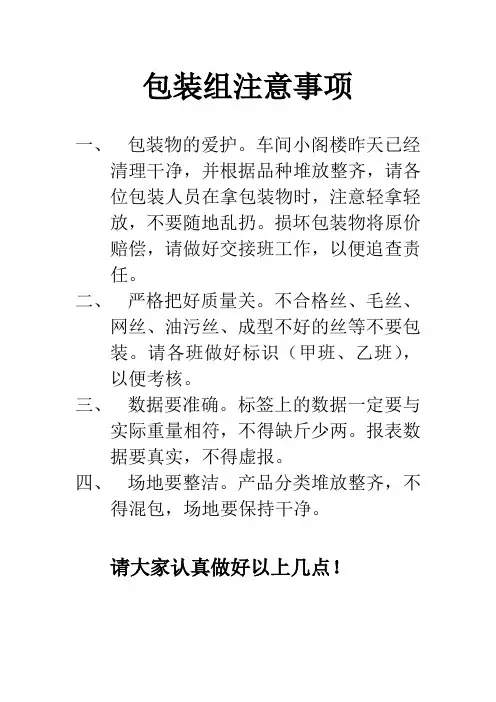 包装组注意事项

一、 包装物的爱护。车间小阁楼昨天已经清理干净，并根据品种堆放整齐，请各位包装人员在拿包装物时，注意轻拿轻放，不要随地乱扔。损坏包装物将原价赔偿，请做好交接班工作，以便追查责任。

二、 严格把好质量关。不合格丝、毛丝、网丝、油污丝、成型不好的丝等不要包装。请各班做好标识（甲班、乙班），以便考核。

三、 数据要准确。标签上的数据一定要与实际重量相符，不得缺斤少两。报表数据要真实，不得虚报。

四、 场地要整洁。产品分类堆放整齐，不得混包，场地要保持干净。

请大家认真做好以上几点！